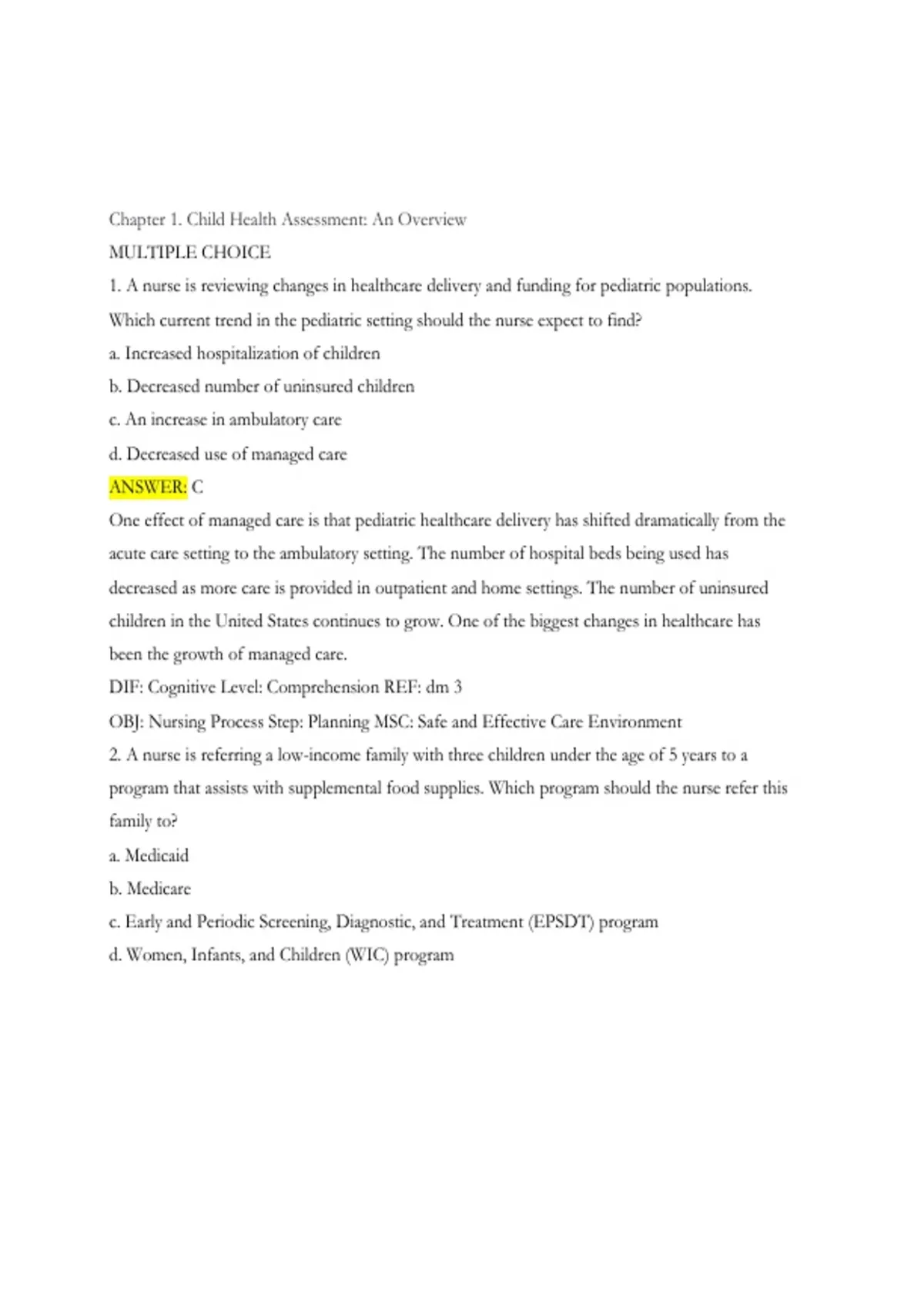 Chapter 1. Child Health Assessment: An Overview

MULTIPLE CHOICE

1. A nurse is reviewing changes in healthcare delivery and funding for pediatric populations. Which current trend in the pediatric setting should the nurse expect to find?

a. Increased hospitalization of children

b. Decreased number of uninsured children

c. An increase in ambulatory care

d. Decreased use of managed care

ANSWER: C

One effect of managed care is that pediatric healthcare delivery has shifted dramatically from the acute care setting to the ambulatory setting. The number of hospital beds being used has decreased as more care is provided in outpatient and home settings. The number of uninsured children in the United States continues to grow. One of the biggest changes in healthcare has been the growth of managed care.

DIF: Cognitive Level: Comprehension REF: dm 3

OBJ: Nursing Process Step: Planning MSC: Safe and Effective Care Environment

2. A nurse is referring a low-income family with three children under the age of 5 years to a program that assists with supplemental food supplies. Which program should the nurse refer this family to?

a. Medicaid

b. Medicare

c. Early and Periodic Screening, Diagnostic, and Treatment (EPSDT) program

d. Women, Infants, and Children (WIC) program